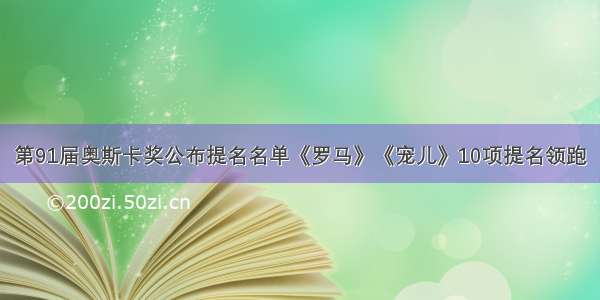 第91届奥斯卡奖公布提名名单《罗马》《宠儿》10项提名领跑

©200zi.50zi.cn